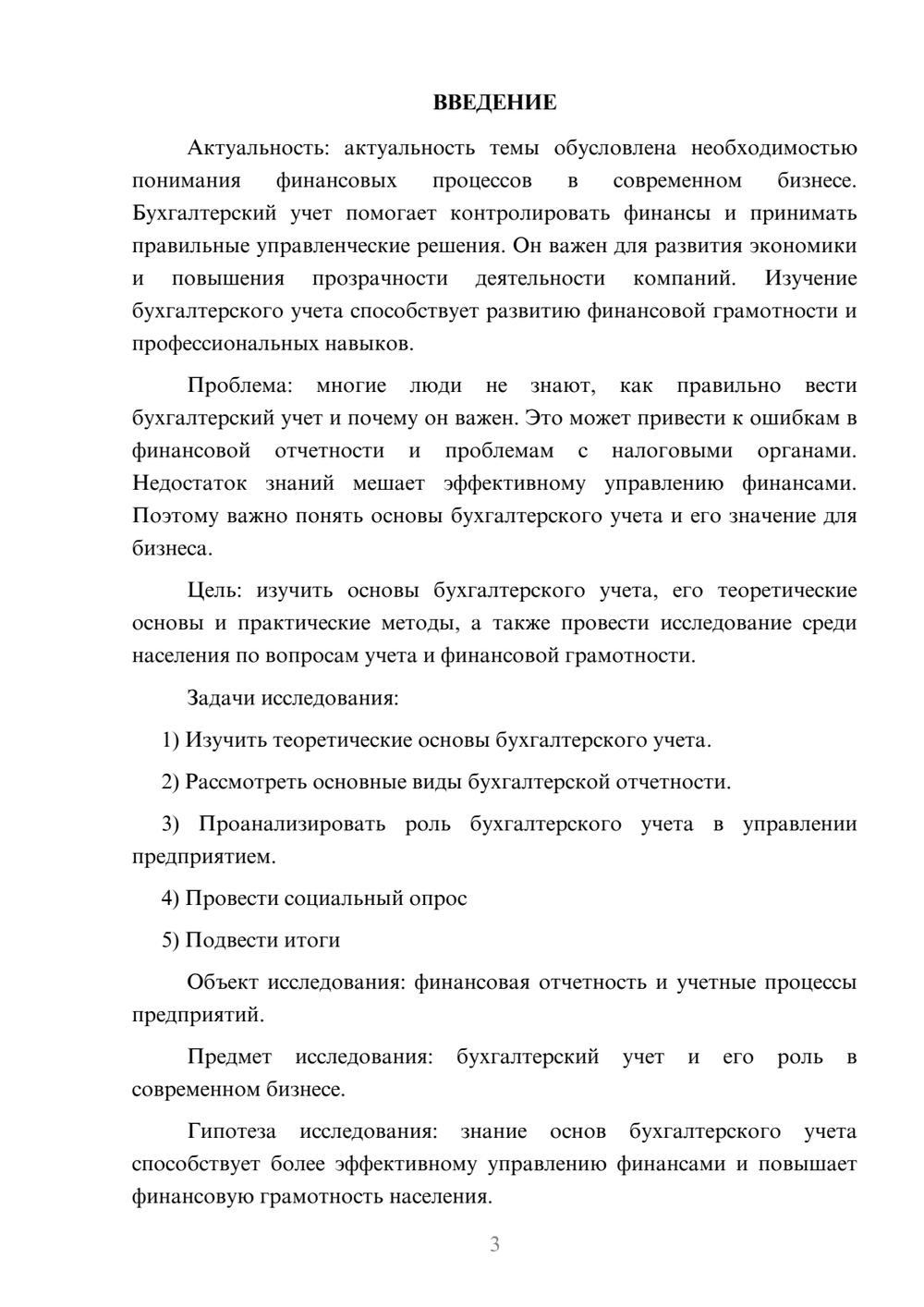 ВВЕДЕНИЕ

Актуальность: актуальность темы обусловлена необходимостью понимания финансовых процессов в современном бизнесе. Бухгалтерский учет помогает контролировать финансы и принимать правильные управленческие решения. Он важен для развития экономики и повышения прозрачности деятельности компаний. Изучение бухгалтерского учета способствует развитию финансовой грамотности и профессиональных навыков.

Проблема: многие люди не знают, как правильно вести бухгалтерский учет и почему он важен. Это может привести к ошибкам в финансовой отчетности и проблемам с налоговыми органами. Недостаток знаний мешает эффективному управлению финансами. Поэтому важно понять основы бухгалтерского учета и его значение для бизнеса.

Цель: изучить основы бухгалтерского учета, его теоретические основы и практические методы, а также провести исследование среди населения по вопросам учета и финансовой грамотности.

Задачи исследования:

1) Изучить теоретические основы бухгалтерского учета.

2) Рассмотреть основные виды бухгалтерской отчетности.

3) Проанализировать роль бухгалтерского учета в управлении предприятием.

4) Провести социальный опрос

5) Подвести итоги

Объект исследования: финансовая отчетность и учетные процессы предприятий.

Предмет исследования: бухгалтерский учет и его роль в современном бизнесе.

Гипотеза исследования: знание основ бухгалтерского учета способствует более эффективному управлению финансами и повышает финансовую грамотность населения.

3